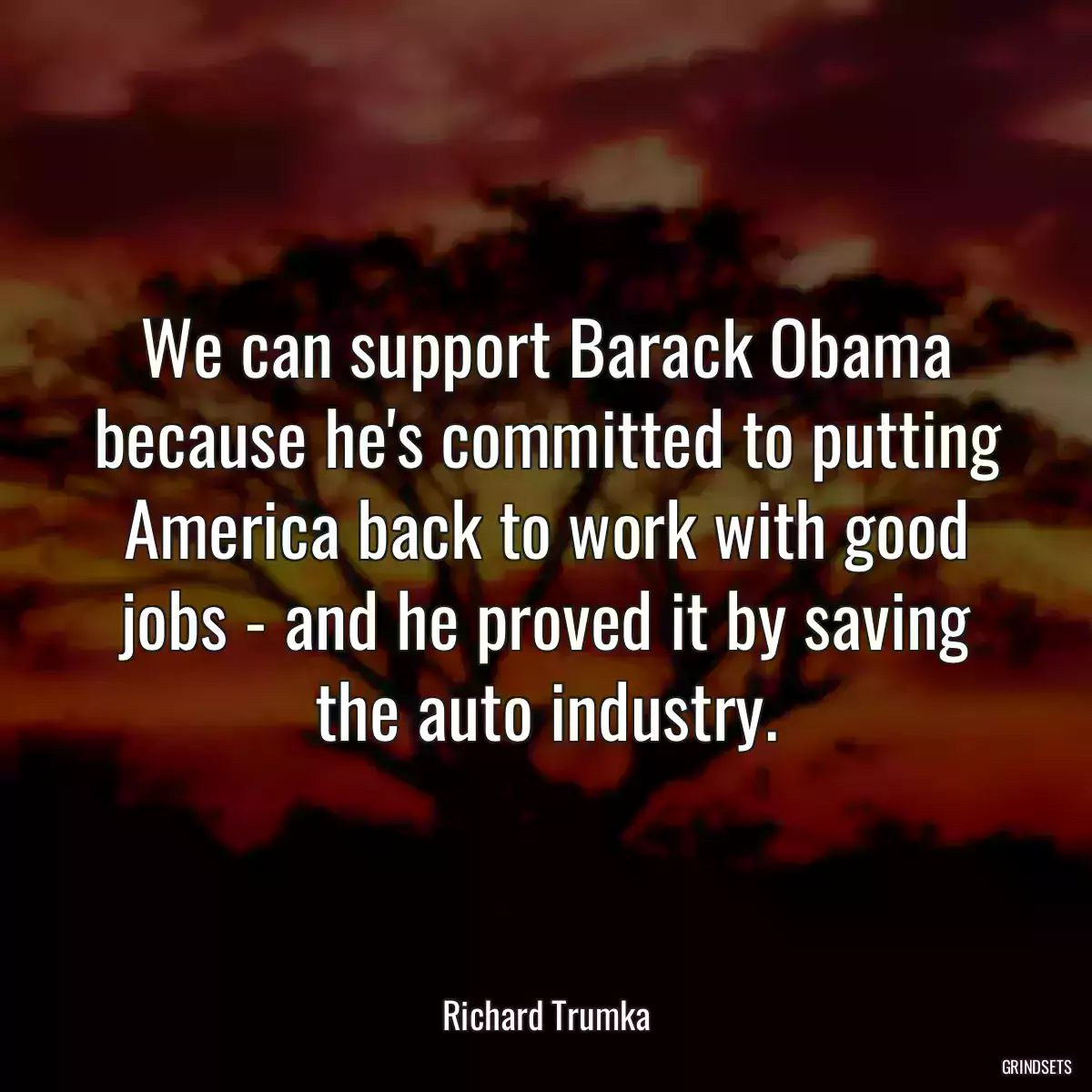 We can support Barack Obama because he's committed to putting America back to work with good jobs - and he proved it by saving the auto industry.

Richard Trumka

GRINDSETS